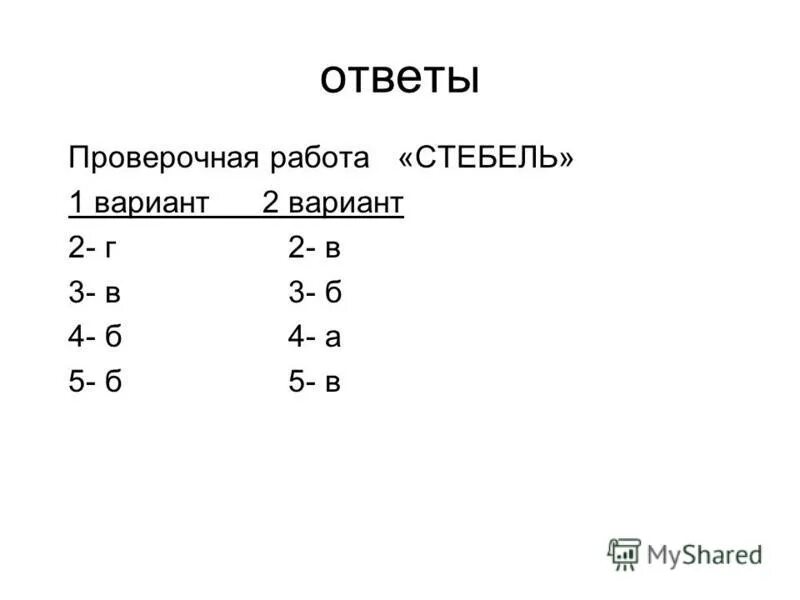 ответы

Проверочная работа «СТЕБЕЛЬ»

| 1 вариант | 2 вариант |
|---|---|
| 2- г | 2- в |
| 3- в | 3- б |
| 4- б | 4- а |
| 5- б | 5- в |

MyShared